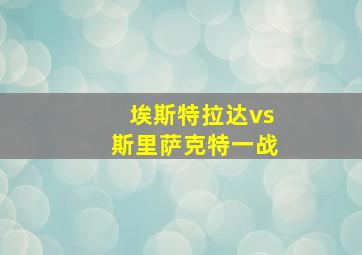 埃斯特拉达vs
斯里萨克特一战